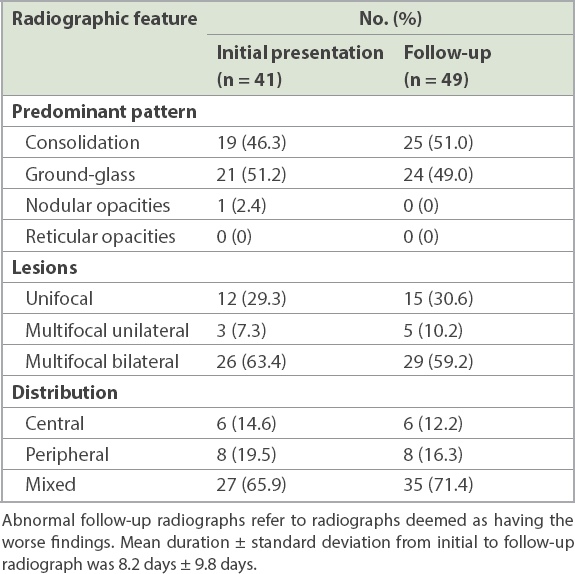 | Radiographic feature | No. (%) | |
|---|---|---|
| | Initial presentation (n = 41) | Follow-up (n = 49) |
| **Predominant pattern** | | |
| Consolidation | 19 (46.3) | 25 (51.0) |
| Ground-glass | 21 (51.2) | 24 (49.0) |
| Nodular opacities | 1 (2.4) | 0 (0) |
| Reticular opacities | 0 (0) | 0 (0) |
| **Lesions** | | |
| Unifocal | 12 (29.3) | 15 (30.6) |
| Multifocal unilateral | 3 (7.3) | 5 (10.2) |
| Multifocal bilateral | 26 (63.4) | 29 (59.2) |
| **Distribution** | | |
| Central | 6 (14.6) | 6 (12.2) |
| Peripheral | 8 (19.5) | 8 (16.3) |
| Mixed | 27 (65.9) | 35 (71.4) |

Abnormal follow-up radiographs refer to radiographs deemed as having the worse findings. Mean duration ± standard deviation from initial to follow-up radiograph was 8.2 days ± 9.8 days.